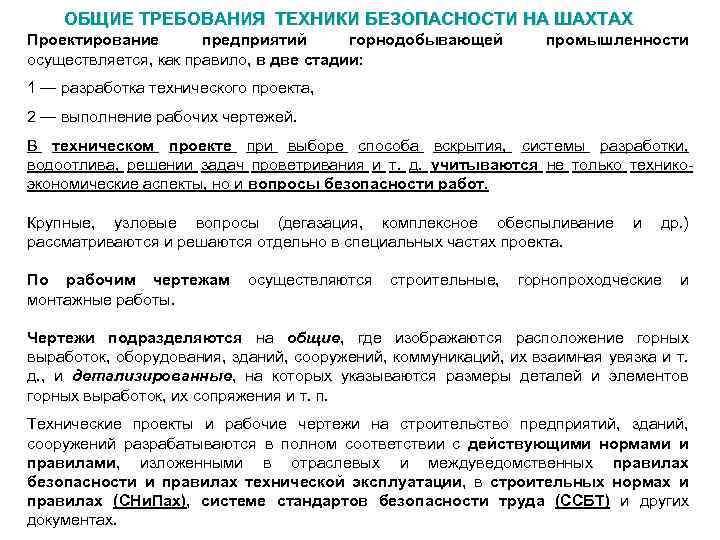 ОБЩИЕ ТРЕБОВАНИЯ ТЕХНИКИ БЕЗОПАСНОСТИ НА ШАХТАХ

Проектирование предприятий горнодобывающей промышленности осуществляется, как правило, в две стадии:

1 — разработка технического проекта,

2 — выполнение рабочих чертежей.

В техническом проекте при выборе способа вскрытия, системы разработки, водоотлива, решении задач проветривания и т. д. учитываются не только технико-экономические аспекты, но и вопросы безопасности работ.

Крупные, узловые вопросы (дегазация, комплексное обеспыливание и др.) рассматриваются и решаются отдельно в специальных частях проекта.

По рабочим чертежам осуществляются строительные, горнопроходческие и монтажные работы.

Чертежи подразделяются на общие, где изображаются расположение горных выработок, оборудования, зданий, сооружений, коммуникаций, их взаимная увязка и т. д., и детализированные, на которых указываются размеры деталей и элементов горных выработок, их сопряжения и т. п.

Технические проекты и рабочие чертежи на строительство предприятий, зданий, сооружений разрабатываются в полном соответствии с действующими нормами и правилами, изложенными в отраслевых и междуведомственных правилах безопасности и правилах технической эксплуатации, в строительных нормах и правилах (СНиПах), системе стандартов безопасности труда (ССБТ) и других документах.